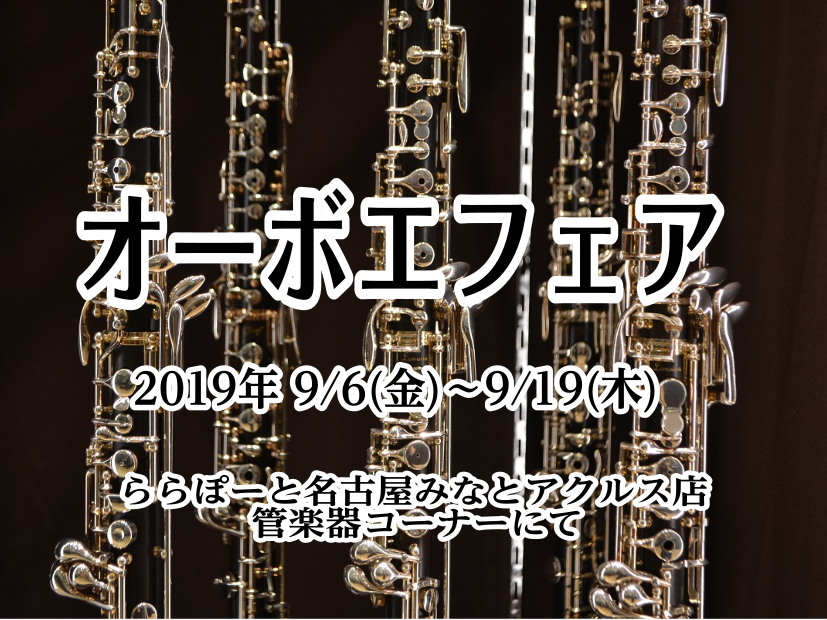 オーボエフェア

2019年 9/6(金)～9/19(木)

ららぽーと名古屋みなとアクルス店
管楽器コーナーにて